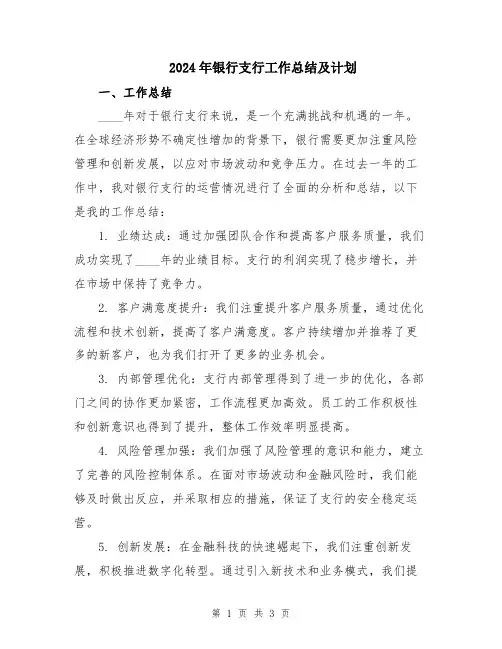 2024年银行支行工作总结及计划

一、工作总结

____年对于银行支行来说，是一个充满挑战和机遇的一年。在全球经济形势不确定性增加的背景下，银行需要更加注重风险管理和创新发展，以应对市场波动和竞争压力。在过去一年的工作中，我对银行支行的运营情况进行了全面的分析和总结，以下是我的工作总结：

1. 业绩达成：通过加强团队合作和提高客户服务质量，我们成功实现了____年的业绩目标。支行的利润实现了稳步增长，并在市场中保持了竞争力。

2. 客户满意度提升：我们注重提升客户服务质量，通过优化流程和技术创新，提高了客户满意度。客户持续增加并推荐了更多的新客户，也为我们打开了更多的业务机会。

3. 内部管理优化：支行内部管理得到了进一步的优化，各部门之间的协作更加紧密，工作流程更加高效。员工的工作积极性和创新意识也得到了提升，整体工作效率明显提高。

4. 风险管理加强：我们加强了风险管理的意识和能力，建立了完善的风险控制体系。在面对市场波动和金融风险时，我们能够及时做出反应，并采取相应的措施，保证了支行的安全稳定运营。

5. 创新发展：在金融科技的快速崛起下，我们注重创新发展，积极推进数字化转型。通过引入新技术和业务模式，我们提

第 1 页 共 3 页